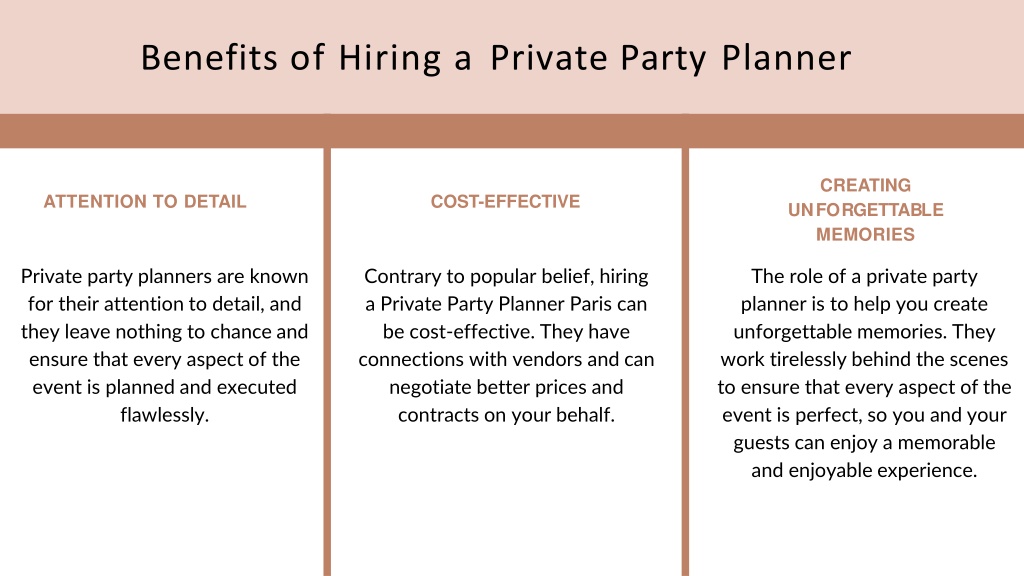 Benefits of Hiring a Private Party Planner

ATTENTION TO DETAIL

Private party planners are known for their attention to detail, and they leave nothing to chance and ensure that every aspect of the event is planned and executed flawlessly.

COST-EFFECTIVE

Contrary to popular belief, hiring a Private Party Planner Paris can be cost-effective. They have connections with vendors and can negotiate better prices and contracts on your behalf.

CREATING UNFORGETTABLE MEMORIES

The role of a private party planner is to help you create unforgettable memories. They work tirelessly behind the scenes to ensure that every aspect of the event is perfect, so you and your guests can enjoy a memorable and enjoyable experience.